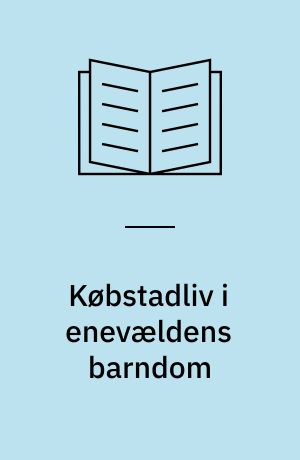 Købstadliv i enevældens barndom